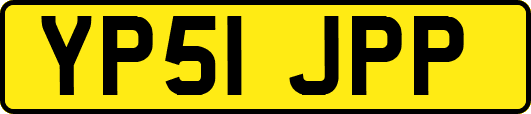 YP51 JPP